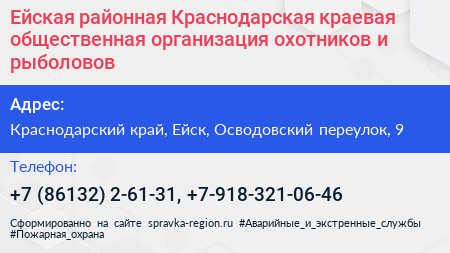 Ейская районная Краснодарская краевая общественная организация охотников и рыболовов

Адрес:

Краснодарский край, Ейск, Осводовский переулок, 9

Телефон:

+7 (86132) 2-61-31, +7-918-321-06-46

Сформированно на сайте spravka-region.ru #Аварийные_и_экстренные_службы #Пожарная_охрана